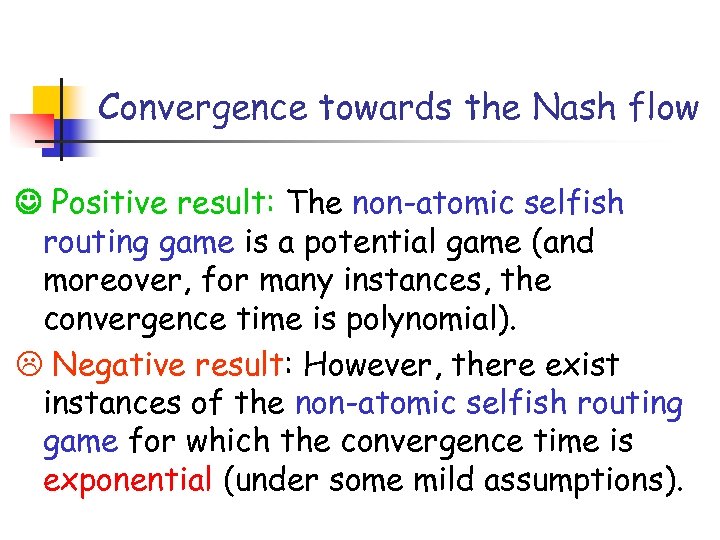 Convergence towards the Nash flow

☺ Positive result: The non-atomic selfish routing game is a potential game (and moreover, for many instances, the convergence time is polynomial).

☹ Negative result: However, there exist instances of the non-atomic selfish routing game for which the convergence time is exponential (under some mild assumptions).